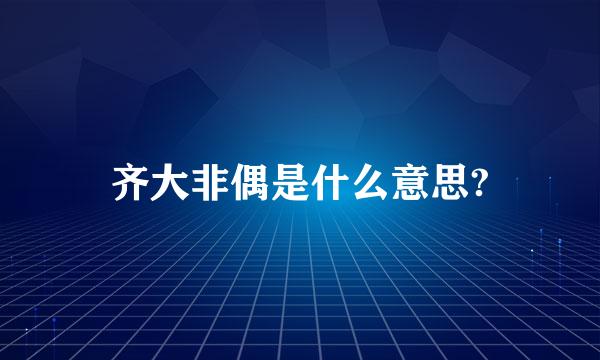 齐大非偶是什么意思?